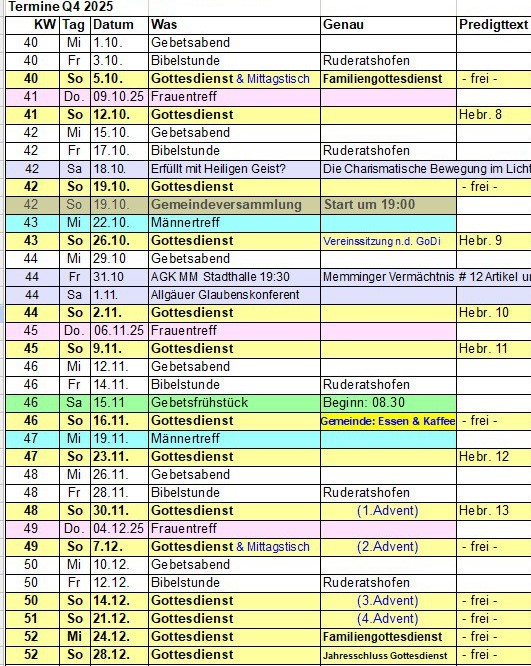 Termine Q4 2025

| KW | Tag | Datum | Was | Genau | Predigttext |
|---|---|---|---|---|---|
| 40 | Mi | 1.10. | Gebetsabend | | |
| 40 | Fr | 3.10. | Bibelstunde | Ruderatshofen | |
| 40 | So | 5.10. | Gottesdienst & Mittagstisch | Familiengottesdienst | - frei - |
| 41 | Do. | 09.10.25 | Frauentreff | | |
| 41 | So | 12.10. | Gottesdienst | | Hebr. 8 |
| 42 | Mi | 15.10. | Gebetsabend | | |
| 42 | Fr | 17.10. | Bibelstunde | Ruderatshofen | |
| 42 | Sa | 18.10. | Erfüllt mit Heiligen Geist? | Die Charismatische Bewegung im Licht | |
| 42 | So | 19.10. | Gottesdienst | | - frei - |
| 42 | So | 19.10. | Gemeindeversammlung | Start um 19:00 | |
| 43 | Mi | 22.10. | Männertreff | | |
| 43 | So | 26.10. | Gottesdienst | Vereinssitzung n.d. GoDi | Hebr. 9 |
| 44 | Mi | 29.10 | Gebetsabend | | |
| 44 | Fr | 31.10 | AGK MM Stadthalle 19:30 | Memminger Vermächtnis # 12 Artikel u | |
| 44 | Sa | 1.11. | Allgäuer Glaubenskonferent | | |
| 44 | So | 2.11. | Gottesdienst | | Hebr. 10 |
| 45 | Do. | 06.11.25 | Frauentreff | | |
| 45 | So | 9.11. | Gottesdienst | | Hebr. 11 |
| 46 | Mi | 12.11. | Gebetsabend | | |
| 46 | Fr | 14.11. | Bibelstunde | Ruderatshofen | |
| 46 | Sa | 15.11 | Gebetsfrühstück | Beginn: 08.30 | |
| 46 | So | 16.11. | Gottesdienst | Gemeinde: Essen & Kaffee | - frei - |
| 47 | Mi | 19.11. | Männertreff | | |
| 47 | So | 23.11. | Gottesdienst | | Hebr. 12 |
| 48 | Mi | 26.11. | Gebetsabend | | |
| 48 | Fr | 28.11. | Bibelstunde | Ruderatshofen | |
| 48 | So | 30.11. | Gottesdienst | (1.Advent) | Hebr. 13 |
| 49 | Do. | 04.12.25 | Frauentreff | | |
| 49 | So | 7.12. | Gottesdienst & Mittagstisch | (2.Advent) | - frei - |
| 50 | Mi | 10.12. | Gebetsabend | | |
| 50 | Fr | 12.12. | Bibelstunde | Ruderatshofen | |
| 50 | So | 14.12. | Gottesdienst | (3.Advent) | - frei - |
| 51 | So | 21.12. | Gottesdienst | (4.Advent) | - frei - |
| 52 | Mi | 24.12. | Gottesdienst | Familiengottesdienst | - frei - |
| 52 | So | 28.12. | Gottesdienst | Jahresschluss Gottesdienst | - frei - |